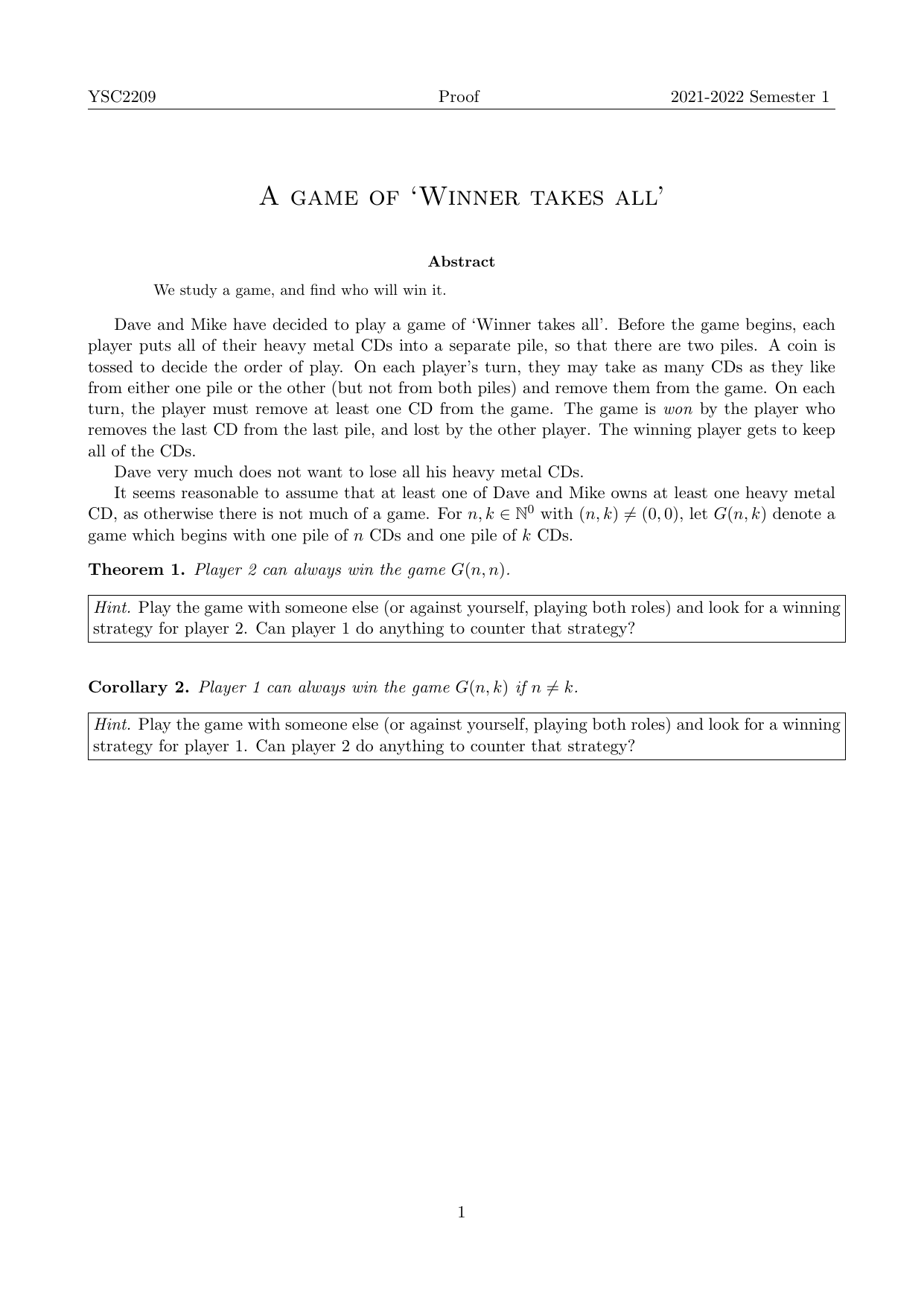 YSC2209 Proof 2021-2022 Semester 1

A game of 'Winner takes all'

Abstract

We study a game, and find who will win it.

Dave and Mike have decided to play a game of 'Winner takes all'. Before the game begins, each player puts all of their heavy metal CDs into a separate pile, so that there are two piles. A coin is tossed to decide the order of play. On each player's turn, they may take as many CDs as they like from either one pile or the other (but not from both piles) and remove them from the game. On each turn, the player must remove at least one CD from the game. The game is won by the player who removes the last CD from the last pile, and lost by the other player. The winning player gets to keep all of the CDs.

Dave very much does not want to lose all his heavy metal CDs.

It seems reasonable to assume that at least one of Dave and Mike owns at least one heavy metal CD, as otherwise there is not much of a game. For $n, k \in \mathbb{N}^0$ with $(n, k) \neq (0, 0)$, let $G(n, k)$ denote a game which begins with one pile of $n$ CDs and one pile of $k$ CDs.

Theorem 1. Player 2 can always win the game $G(n, n)$.

Hint. Play the game with someone else (or against yourself, playing both roles) and look for a winning strategy for player 2. Can player 1 do anything to counter that strategy?

Corollary 2. Player 1 can always win the game $G(n, k)$ if $n \neq k$.

Hint. Play the game with someone else (or against yourself, playing both roles) and look for a winning strategy for player 1. Can player 2 do anything to counter that strategy?

1